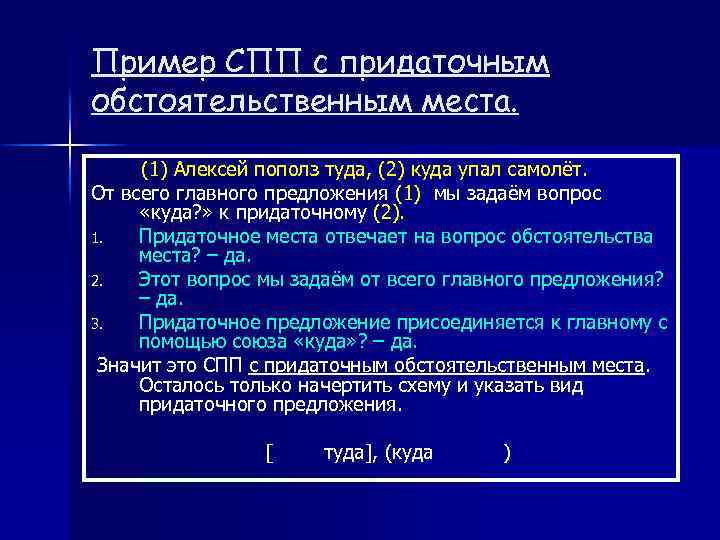 Пример СПП с придаточным обстоятельственным места.

(1) Алексей пополз туда, (2) куда упал самолёт.

От всего главного предложения (1) мы задаём вопрос «куда?» к придаточному (2).

1. Придаточное места отвечает на вопрос обстоятельства места? – да.
2. Этот вопрос мы задаём от всего главного предложения? – да.
3. Придаточное предложение присоединяется к главному с помощью союза «куда»? – да.

Значит это СПП с придаточным обстоятельственным места. Осталось только начертить схему и указать вид придаточного предложения.

[ туда], (куда )